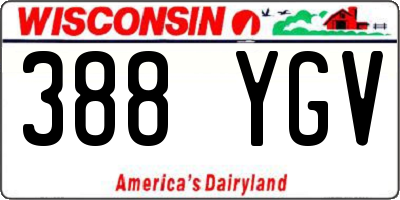 WISCONSIN

388 YGV

America's Dairyland